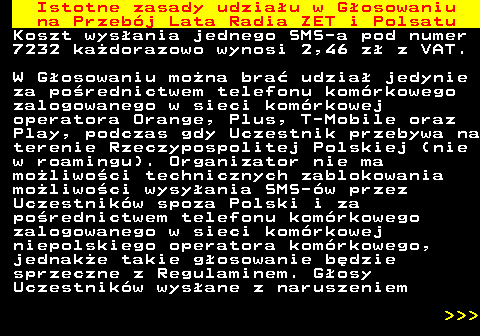 Istotne zasady udziału w Głosowaniu na Przebój Lata Radia ZET i Polsatu

Koszt wysłania jednego SMS-a pod numer 7232 każdorazowo wynosi 2,46 zł z VAT.

W Głosowaniu można brać udział jedynie za pośrednictwem telefonu komórkowego zalogowanego w sieci komórkowej operatora Orange, Plus, T-Mobile oraz Play, podczas gdy Uczestnik przebywa na terenie Rzeczypospolitej Polskiej (nie w roamingu). Organizator nie ma możliwości technicznych zablokowania możliwości wysyłania SMS-ów przez Uczestników spoza Polski i za pośrednictwem telefonu komórkowego zalogowanego w sieci komórkowej niepolskiego operatora komórkowego, jednakże takie głosowanie będzie sprzeczne z Regulaminem. Głosy Uczestników wysłane z naruszeniem

>>>